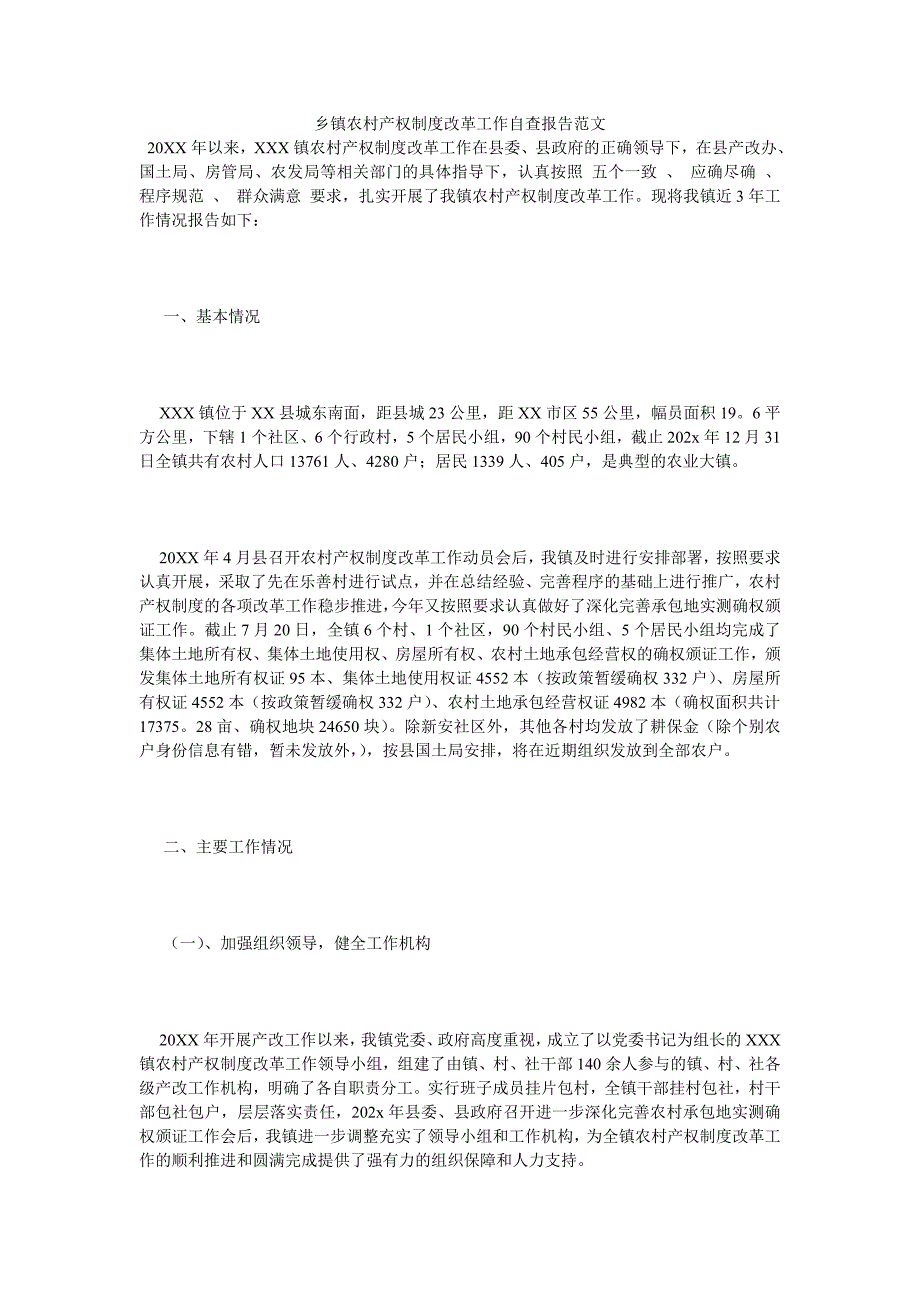 乡镇农村产权制度改革工作自查报告范文

20XX 年以来，XXX 镇农村产权制度改革工作在县委、县政府的正确领导下，在县产改办、国土局、房管局、农发局等相关部门的具体指导下，认真按照 五个一致 、 应确尽确 、 程序规范 、 群众满意 要求，扎实开展了我镇农村产权制度改革工作。现将我镇近 3 年工作情况报告如下：

一、基本情况

XXX 镇位于 XX 县城东南面，距县城 23 公里，距 XX 市区 55 公里，幅员面积 19。6 平方公里，下辖 1 个社区、6 个行政村，5 个居民小组，90 个村民小组，截止 202x 年 12 月 31 日全镇共有农村人口 13761 人、4280 户；居民 1339 人、405 户，是典型的农业大镇。

20XX 年 4 月县召开农村产权制度改革工作动员会后，我镇及时进行安排部署，按照要求认真开展，采取了先在乐善村进行试点，并在总结经验、完善程序的基础上进行推广，农村产权制度的各项改革工作稳步推进，今年又按照要求认真做好了深化完善承包地实测确权颁证工作。截止 7 月 20 日，全镇 6 个村、1 个社区，90 个村民小组、5 个居民小组均完成了集体土地所有权、集体土地使用权、房屋所有权、农村土地承包经营权的确权颁证工作，颁发集体土地所有权证 95 本、集体土地使用权证 4552 本（按政策暂缓确权 332 户）、房屋所有权证 4552 本（按政策暂缓确权 332 户）、农村土地承包经营权证 4982 本（确权面积共计 17375。28 亩、确权地块 24650 块）。除新安社区外，其他各村均发放了耕保金（除个别农户身份信息有错，暂未发放外，），按县国土局安排，将在近期组织发放到全部农户。

二、主要工作情况

（一）、加强组织领导，健全工作机构

20XX 年开展产改工作以来，我镇党委、政府高度重视，成立了以党委书记为组长的 XXX 镇农村产权制度改革工作领导小组，组建了由镇、村、社干部 140 余人参与的镇、村、社各级产改工作机构，明确了各自职责分工。实行班子成员挂片包村，全镇干部挂村包社，村干部包社包户，层层落实责任，202x 年县委、县政府召开进一步深化完善农村承包地实测确权颁证工作会后，我镇进一步调整充实了领导小组和工作机构，为全镇农村产权制度改革工作的顺利推进和圆满完成提供了强有力的组织保障和人力支持。